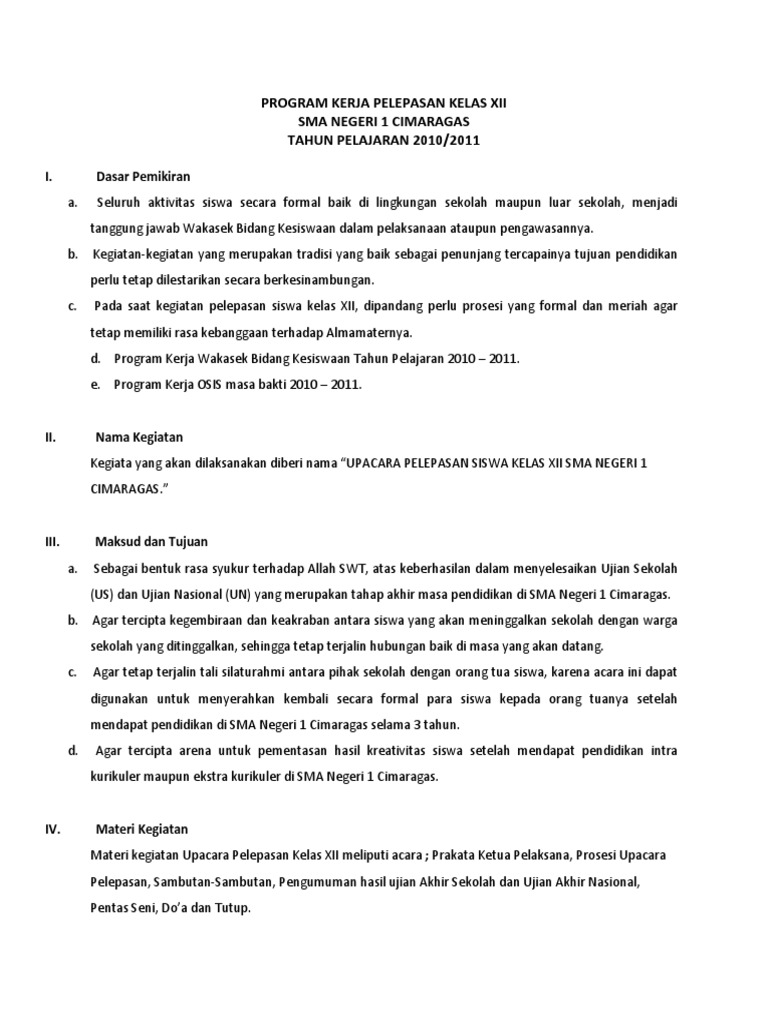 PROGRAM KERJA PELEPASAN KELAS XII
SMA NEGERI 1 CIMARAGAS
TAHUN PELAJARAN 2010/2011

I. Dasar Pemikiran

a. Seluruh aktivitas siswa secara formal baik di lingkungan sekolah maupun luar sekolah, menjadi tanggung jawab Wakasek Bidang Kesiswaan dalam pelaksanaan ataupun pengawasannya.

b. Kegiatan-kegiatan yang merupakan tradisi yang baik sebagai penunjang tercapainya tujuan pendidikan perlu tetap dilestarikan secara berkesinambungan.

c. Pada saat kegiatan pelepasan siswa kelas XII, dipandang perlu prosesi yang formal dan meriah agar tetap memiliki rasa kebanggaan terhadap Almamaternya.

d. Program Kerja Wakasek Bidang Kesiswaan Tahun Pelajaran 2010 – 2011.

e. Program Kerja OSIS masa bakti 2010 – 2011.

II. Nama Kegiatan

Kegiata yang akan dilaksanakan diberi nama “UPACARA PELEPASAN SISWA KELAS XII SMA NEGERI 1 CIMARAGAS.”

III. Maksud dan Tujuan

a. Sebagai bentuk rasa syukur terhadap Allah SWT, atas keberhasilan dalam menyelesaikan Ujian Sekolah (US) dan Ujian Nasional (UN) yang merupakan tahap akhir masa pendidikan di SMA Negeri 1 Cimaragas.

b. Agar tercipta kegembiraan dan keakraban antara siswa yang akan meninggalkan sekolah dengan warga sekolah yang ditinggalkan, sehingga tetap terjalin hubungan baik di masa yang akan datang.

c. Agar tetap terjalin tali silaturahmi antara pihak sekolah dengan orang tua siswa, karena acara ini dapat digunakan untuk menyerahkan kembali secara formal para siswa kepada orang tuanya setelah mendapat pendidikan di SMA Negeri 1 Cimaragas selama 3 tahun.

d. Agar tercipta arena untuk pementasan hasil kreativitas siswa setelah mendapat pendidikan intra kurikuler maupun ekstra kurikuler di SMA Negeri 1 Cimaragas.

IV. Materi Kegiatan

Materi kegiatan Upacara Pelepasan Kelas XII meliputi acara ; Prakata Ketua Pelaksana, Prosesi Upacara Pelepasan, Sambutan-Sambutan, Pengumuman hasil ujian Akhir Sekolah dan Ujian Akhir Nasional, Pentas Seni, Do’a dan Tutup.